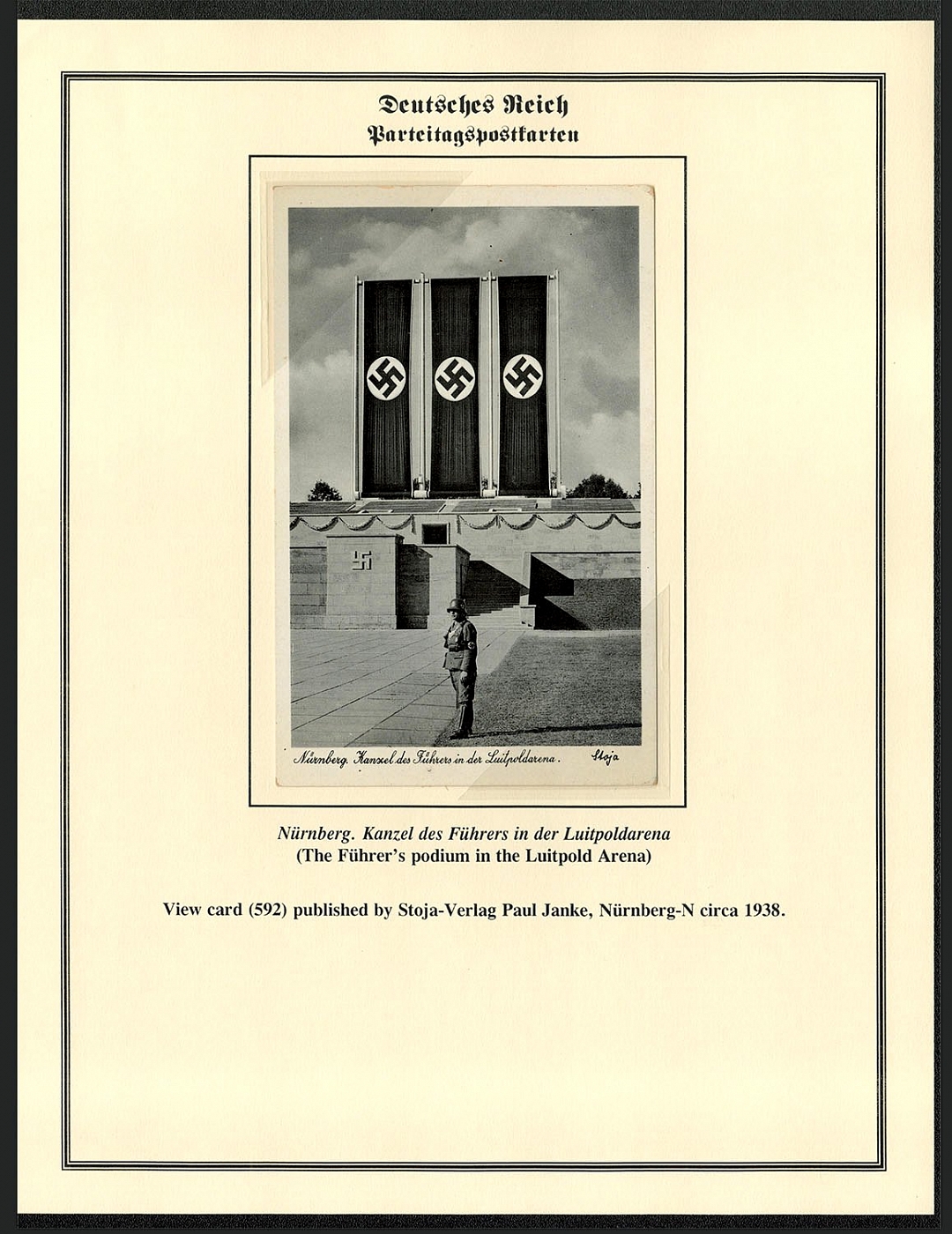 Deutsches Reich
Parteitagspostkarten

Nürnberg. Kanzel des Führers in der Luitpoldarena. Stoja

Nürnberg. Kanzel des Führers in der Luitpoldarena
(The Führer's podium in the Luitpold Arena)

View card (592) published by Stoja-Verlag Paul Janke, Nürnberg-N circa 1938.